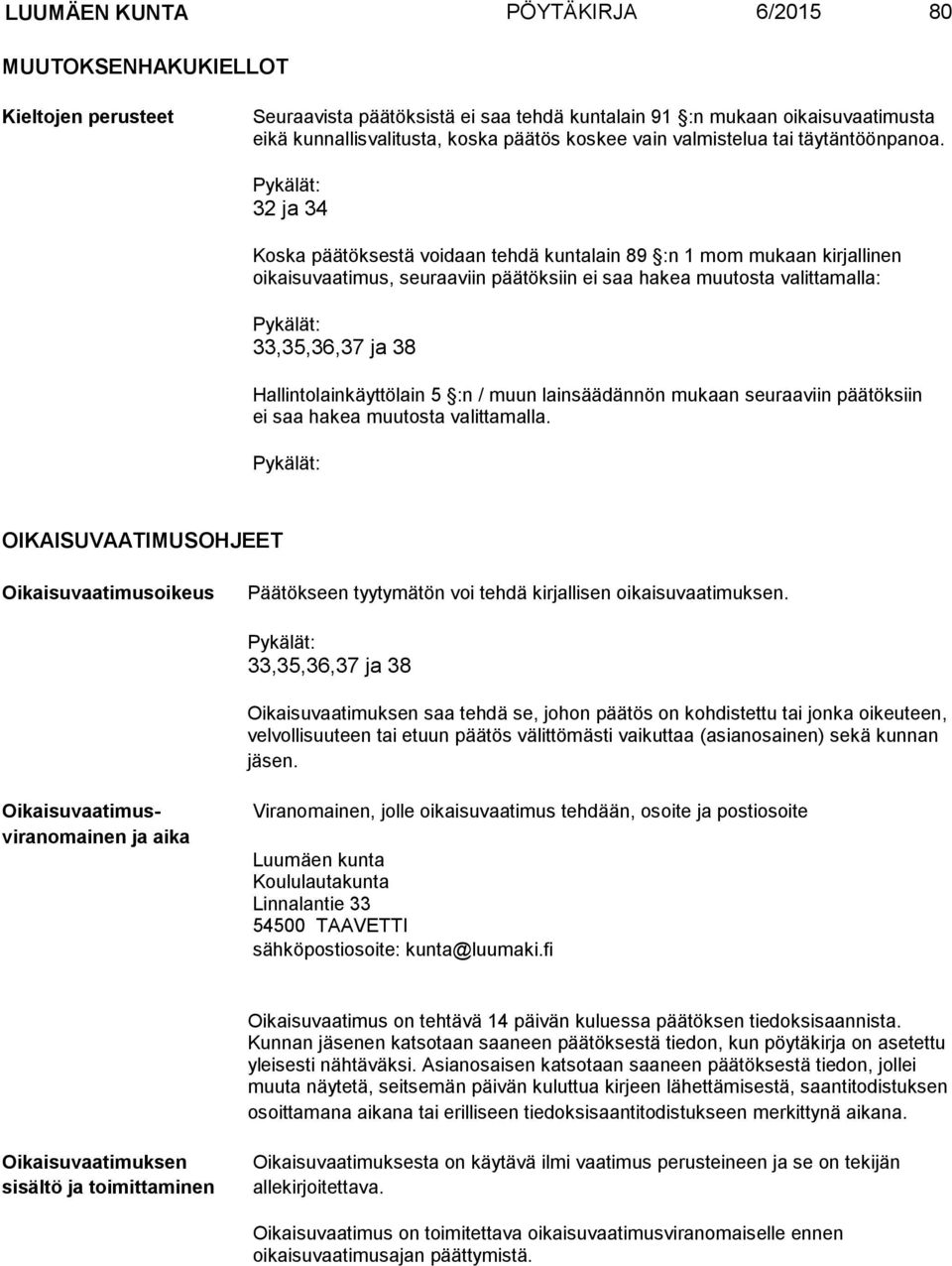 LUUMÄEN KUNTA PÖYTÄKIRJA 6/2015 80

MUUTOKSENHAKUKIELLOT

Kieltojen perusteet

Seuraavista päätöksistä ei saa tehdä kuntalain 91 §:n mukaan oikaisuvaatimusta eikä kunnallisvalitusta, koska päätös koskee vain valmistelua tai täytäntöönpanoa.

Pykälät:
32 ja 34

Koska päätöksestä voidaan tehdä kuntalain 89 §:n 1 mom mukaan kirjallinen oikaisuvaatimus, seuraaviin päätöksiin ei saa hakea muutosta valittamalla:

Pykälät:
33,35,36,37 ja 38

Hallintolainkäyttölain 5 §:n / muun lainsäädännön mukaan seuraaviin päätöksiin ei saa hakea muutosta valittamalla.

Pykälät:

OIKAISUVAATIMUSOHJEET

Oikaisuvaatimusoikeus

Päätökseen tyytymätön voi tehdä kirjallisen oikaisuvaatimuksen.

Pykälät:
33,35,36,37 ja 38

Oikaisuvaatimuksen saa tehdä se, johon päätös on kohdistettu tai jonka oikeuteen, velvollisuuteen tai etuun päätös välittömästi vaikuttaa (asianosainen) sekä kunnan jäsen.

Oikaisuvaatimusviranomainen ja aika

Viranomainen, jolle oikaisuvaatimus tehdään, osoite ja postiosoite

Luumäen kunta
Koululautakunta
Linnalantie 33
54500 TAAVETTI
sähköpostiosoite: kunta@luumaki.fi

Oikaisuvaatimus on tehtävä 14 päivän kuluessa päätöksen tiedoksisaannista. Kunnan jäsenen katsotaan saaneen päätöksestä tiedon, kun pöytäkirja on asetettu yleisesti nähtäväksi. Asianosaisen katsotaan saaneen päätöksestä tiedon, jollei muuta näytetä, seitsemän päivän kuluttua kirjeen lähettämisestä, saantitodistuksen osoittamana aikana tai erilliseen tiedoksisaantitodistukseen merkittynä aikana.

Oikaisuvaatimuksen sisältö ja toimittaminen

Oikaisuvaatimuksesta on käytävä ilmi vaatimus perusteineen ja se on tekijän allekirjoitettava.

Oikaisuvaatimus on toimitettava oikaisuvaatimusviranomaiselle ennen oikaisuvaatimusajan päättymistä.